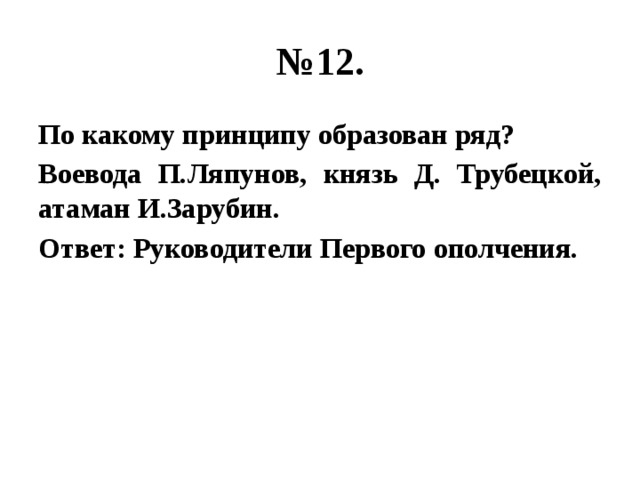 №12.

По какому принципу образован ряд?

Воевода П.Ляпунов, князь Д. Трубецкой, атаман И.Зарубин.

Ответ: Руководители Первого ополчения.